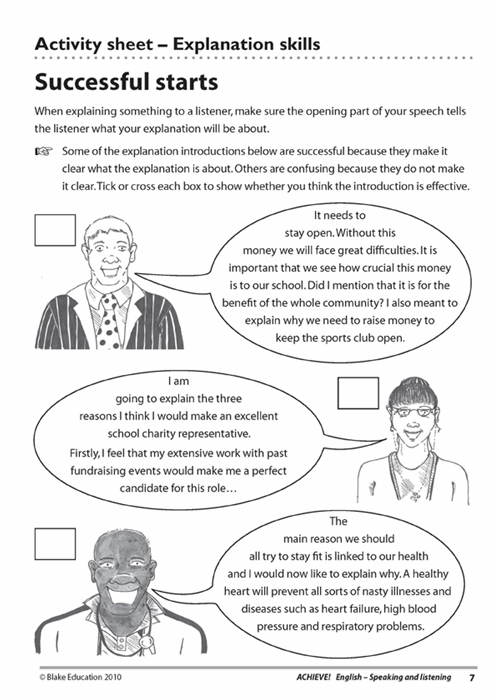 Activity sheet – Explanation skills

Successful starts

When explaining something to a listener, make sure the opening part of your speech tells the listener what your explanation will be about.

☞ Some of the explanation introductions below are successful because they make it clear what the explanation is about. Others are confusing because they do not make it clear. Tick or cross each box to show whether you think the introduction is effective.

It needs to stay open. Without this money we will face great difficulties. It is important that we see how crucial this money is to our school. Did I mention that it is for the benefit of the whole community? I also meant to explain why we need to raise money to keep the sports club open.

I am going to explain the three reasons I think I would make an excellent school charity representative. Firstly, I feel that my extensive work with past fundraising events would make me a perfect candidate for this role…

The main reason we should all try to stay fit is linked to our health and I would now like to explain why. A healthy heart will prevent all sorts of nasty illnesses and diseases such as heart failure, high blood pressure and respiratory problems.

© Blake Education 2010 ACHIEVE! English – Speaking and listening 7